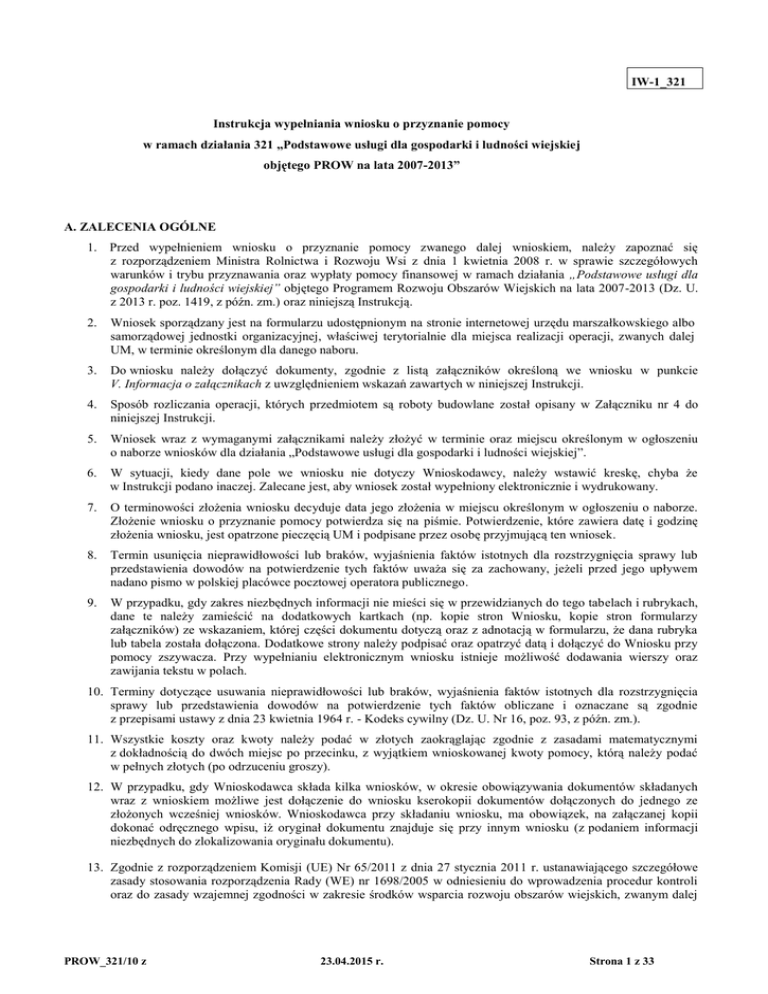 IW-1_321

Instrukcja wypełniania wniosku o przyznanie pomocy
w ramach działania 321 „Podstawowe usługi dla gospodarki i ludności wiejskiej
objętego PROW na lata 2007-2013”

A. ZALECENIA OGÓLNE

1. Przed wypełnieniem wniosku o przyznanie pomocy zwanego dalej wnioskiem, należy zapoznać się z rozporządzeniem Ministra Rolnictwa i Rozwoju Wsi z dnia 1 kwietnia 2008 r. w sprawie szczegółowych warunków i trybu przyznawania oraz wypłaty pomocy finansowej w ramach działania „Podstawowe usługi dla gospodarki i ludności wiejskiej” objętego Programem Rozwoju Obszarów Wiejskich na lata 2007-2013 (Dz. U. z 2013 r. poz. 1419, z późn. zm.) oraz niniejszą Instrukcją.

2. Wniosek sporządzany jest na formularzu udostępnionym na stronie internetowej urzędu marszałkowskiego albo samorządowej jednostki organizacyjnej, właściwej terytorialnie dla miejsca realizacji operacji, zwanych dalej UM, w terminie określonym dla danego naboru.

3. Do wniosku należy dołączyć dokumenty, zgodnie z listą załączników określoną we wniosku w punkcie V. Informacja o załącznikach z uwzględnieniem wskazań zawartych w niniejszej Instrukcji.

4. Sposób rozliczania operacji, których przedmiotem są roboty budowlane został opisany w Załączniku nr 4 do niniejszej Instrukcji.

5. Wniosek wraz z wymaganymi załącznikami należy złożyć w terminie oraz miejscu określonym w ogłoszeniu o naborze wniosków dla działania „Podstawowe usługi dla gospodarki i ludności wiejskiej”.

6. W sytuacji, kiedy dane pole we wniosku nie dotyczy Wnioskodawcy, należy wstawić kreskę, chyba że w Instrukcji podano inaczej. Zalecane jest, aby wniosek został wypełniony elektronicznie i wydrukowany.

7. O terminowości złożenia wniosku decyduje data jego złożenia w miejscu określonym w ogłoszeniu o naborze. Złożenie wniosku o przyznanie pomocy potwierdza się na piśmie. Potwierdzenie, które zawiera datę i godzinę złożenia wniosku, jest opatrzone pieczęcią UM i podpisane przez osobę przyjmującą ten wniosek.

8. Termin usunięcia nieprawidłowości lub braków, wyjaśnienia faktów istotnych dla rozstrzygnięcia sprawy lub przedstawienia dowodów na potwierdzenie tych faktów uważa się za zachowany, jeżeli przed jego upływem nadano pismo w polskiej placówce pocztowej operatora publicznego.

9. W przypadku, gdy zakres niezbędnych informacji nie mieści się w przewidzianych do tego tabelach i rubrykach, dane te należy zamieścić na dodatkowych kartkach (np. kopie stron Wniosku, kopie stron formularzy załączników) ze wskazaniem, której części dokumentu dotyczą oraz z adnotacją w formularzu, że dana rubryka lub tabela została dołączona. Dodatkowe strony należy podpisać oraz opatrzyć datą i dołączyć do Wniosku przy pomocy zszywacza. Przy wypełnianiu elektronicznym wniosku istnieje możliwość dodawania wierszy oraz zawijania tekstu w polach.

10. Terminy dotyczące usuwania nieprawidłowości lub braków, wyjaśnienia faktów istotnych dla rozstrzygnięcia sprawy lub przedstawienia dowodów na potwierdzenie tych faktów obliczane i oznaczane są zgodnie z przepisami ustawy z dnia 23 kwietnia 1964 r. - Kodeks cywilny (Dz. U. Nr 16, poz. 93, z późn. zm.).

11. Wszystkie koszty oraz kwoty należy podać w złotych zaokrąglając zgodnie z zasadami matematycznymi z dokładnością do dwóch miejsc po przecinku, z wyjątkiem wnioskowanej kwoty pomocy, którą należy podać w pełnych złotych (po odrzuceniu groszy).

12. W przypadku, gdy Wnioskodawca składa kilka wniosków, w okresie obowiązywania dokumentów składanych wraz z wnioskiem możliwe jest dołączenie do wniosku kserokopii dokumentów dołączonych do jednego ze złożonych wcześniej wniosków. Wnioskodawca przy składaniu wniosku, ma obowiązek, na załączanej kopii dokonać odręcznego wpisu, iż oryginał dokumentu znajduje się przy innym wniosku (z podaniem informacji niezbędnych do zlokalizowania oryginału dokumentu).

13. Zgodnie z rozporządzeniem Komisji (UE) Nr 65/2011 z dnia 27 stycznia 2011 r. ustanawiającego szczegółowe zasady stosowania rozporządzenia Rady (WE) nr 1698/2005 w odniesieniu do wprowadzenia procedur kontroli oraz do zasady wzajemnej zgodności w zakresie środków wsparcia rozwoju obszarów wiejskich, zwanym dalej

PROW_321/10 z	23.04.2015 r.	Strona 1 z 33